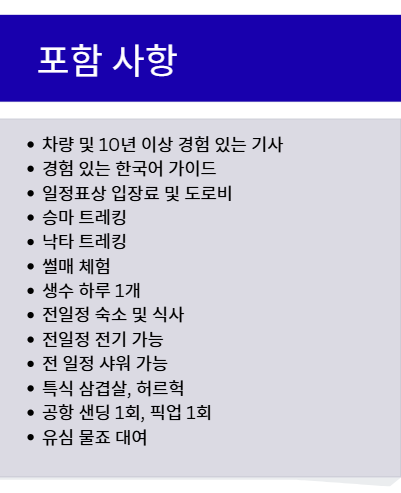 포함 사항

• 차량 및 10년 이상 경험 있는 기사
• 경험 있는 한국어 가이드
• 일정표상 입장료 및 도로비
• 승마 트레킹
• 낙타 트레킹
• 썰매 체험
• 생수 하루 1개
• 전일정 숙소 및 식사
• 전일정 전기 가능
• 전 일정 샤워 가능
• 특식 삼겹살, 허르헉
• 공항 샌딩 1회, 픽업 1회
• 유심 물죠 대여